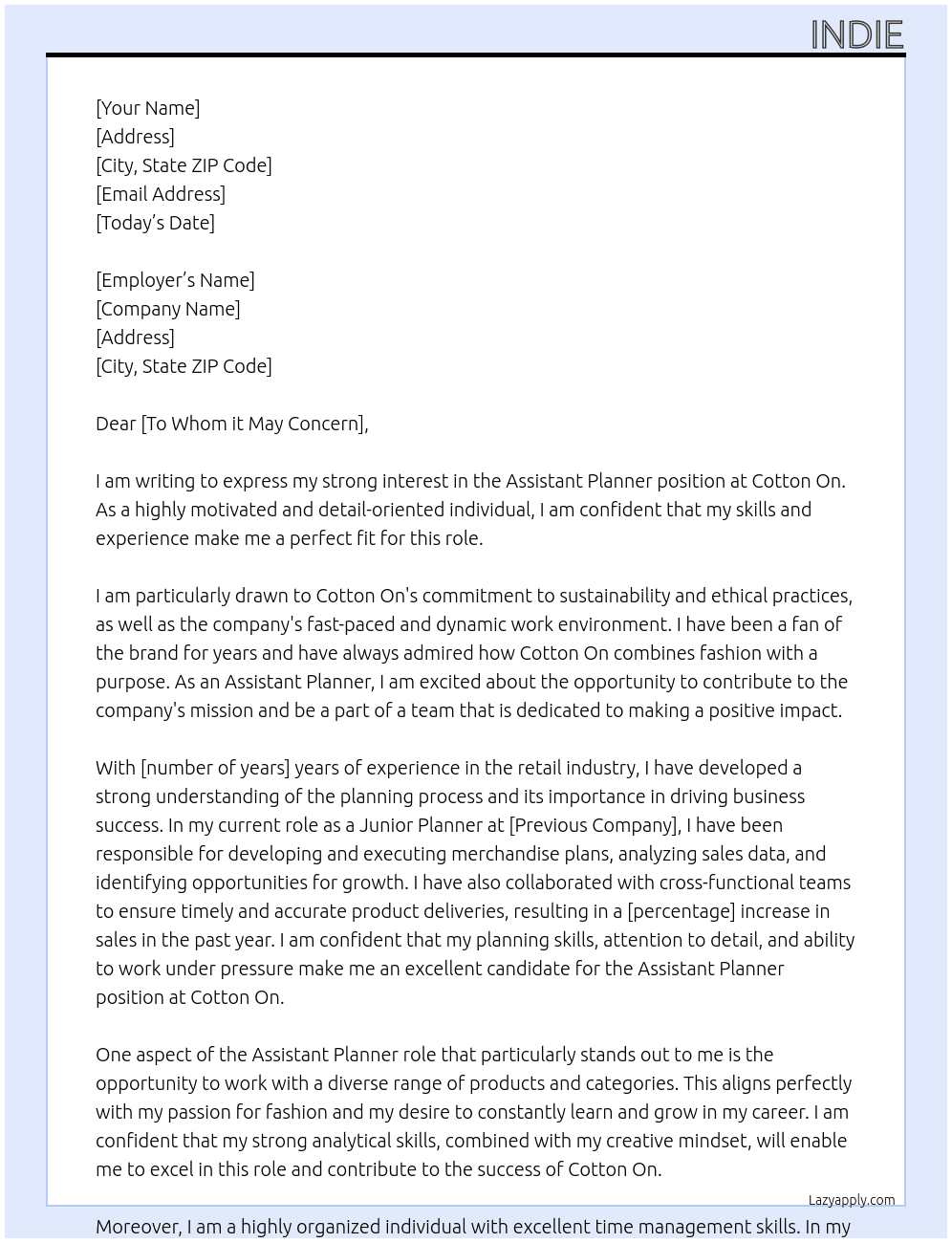 INDIE

[Your Name]
[Address]
[City, State ZIP Code]
[Email Address]
[Today's Date]

[Employer's Name]
[Company Name]
[Address]
[City, State ZIP Code]

Dear [To Whom it May Concern],

I am writing to express my strong interest in the Assistant Planner position at Cotton On. As a highly motivated and detail-oriented individual, I am confident that my skills and experience make me a perfect fit for this role.

I am particularly drawn to Cotton On's commitment to sustainability and ethical practices, as well as the company's fast-paced and dynamic work environment. I have been a fan of the brand for years and have always admired how Cotton On combines fashion with a purpose. As an Assistant Planner, I am excited about the opportunity to contribute to the company's mission and be a part of a team that is dedicated to making a positive impact.

With [number of years] years of experience in the retail industry, I have developed a strong understanding of the planning process and its importance in driving business success. In my current role as a Junior Planner at [Previous Company], I have been responsible for developing and executing merchandise plans, analyzing sales data, and identifying opportunities for growth. I have also collaborated with cross-functional teams to ensure timely and accurate product deliveries, resulting in a [percentage] increase in sales in the past year. I am confident that my planning skills, attention to detail, and ability to work under pressure make me an excellent candidate for the Assistant Planner position at Cotton On.

One aspect of the Assistant Planner role that particularly stands out to me is the opportunity to work with a diverse range of products and categories. This aligns perfectly with my passion for fashion and my desire to constantly learn and grow in my career. I am confident that my strong analytical skills, combined with my creative mindset, will enable me to excel in this role and contribute to the success of Cotton On.

Lazyapply.com

Moreover, I am a highly organized individual with excellent time management skills. In my